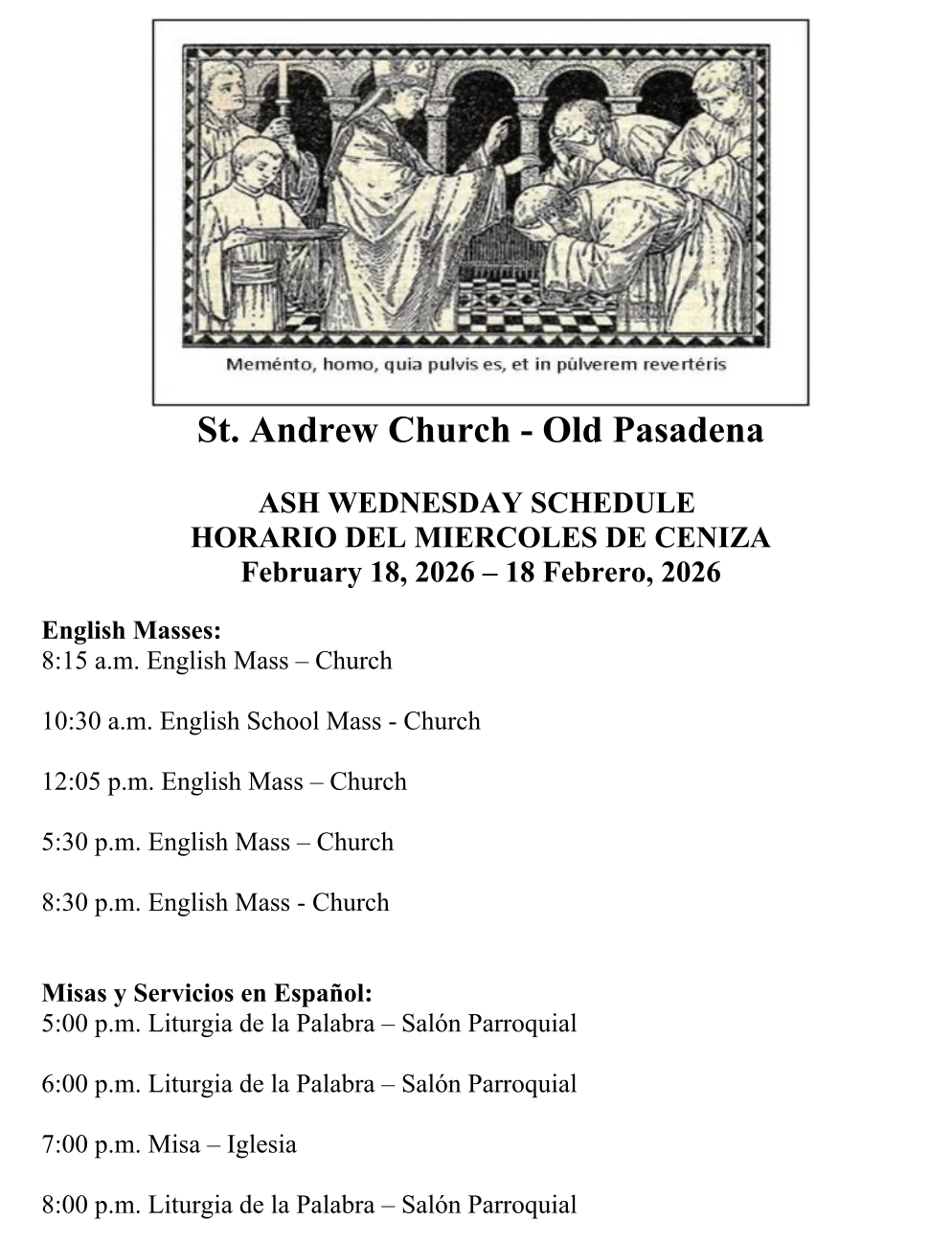 Meménto, homo, quia pulvis es, et in púlverem revertéris

St. Andrew Church - Old Pasadena

ASH WEDNESDAY SCHEDULE
HORARIO DEL MIERCOLES DE CENIZA
February 18, 2026 – 18 Febrero, 2026

English Masses:
8:15 a.m. English Mass – Church

10:30 a.m. English School Mass - Church

12:05 p.m. English Mass – Church

5:30 p.m. English Mass – Church

8:30 p.m. English Mass - Church

Misas y Servicios en Español:
5:00 p.m. Liturgia de la Palabra – Salón Parroquial

6:00 p.m. Liturgia de la Palabra – Salón Parroquial

7:00 p.m. Misa – Iglesia

8:00 p.m. Liturgia de la Palabra – Salón Parroquial